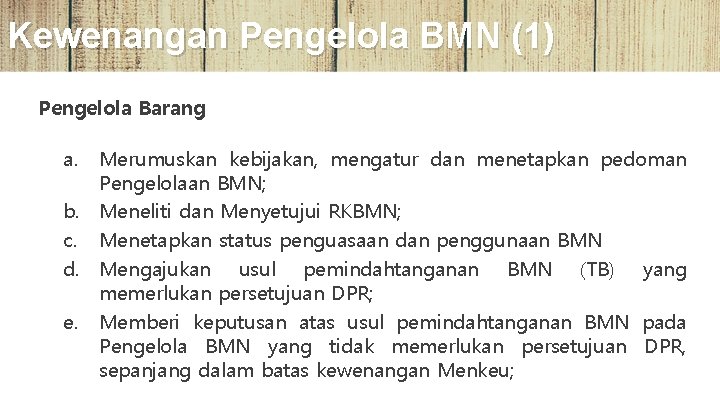 Kewenangan Pengelola BMN (1)

Pengelola Barang

a. Merumuskan kebijakan, mengatur dan menetapkan pedoman Pengelolaan BMN;
b. Meneliti dan Menyetujui RKBMN;
c. Menetapkan status penguasaan dan penggunaan BMN
d. Mengajukan usul pemindahtanganan BMN (TB) yang memerlukan persetujuan DPR;
e. Memberi keputusan atas usul pemindahtanganan BMN pada Pengelola BMN yang tidak memerlukan persetujuan DPR, sepanjang dalam batas kewenangan Menkeu;